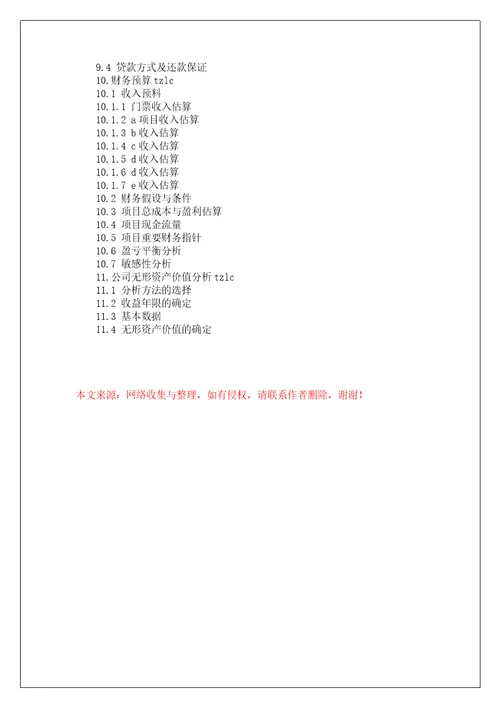 9.4 贷款方式及还款保证
10.财务预算 tzlc
10.1 收入预料
10.1.1 门票收入估算
10.1.2 a 项目收入估算
10.1.3 b 收入估算
10.1.4 c 收入估算
10.1.5 d 收入估算
10.1.6 d 收入估算
10.1.7 e 收入估算
10.2 财务假设与条件
10.3 项目总成本与盈利估算
10.4 项目现金流量
10.5 项目重要财务指针
10.6 盈亏平衡分析
10.7 敏感性分析
11.公司无形资产价值分析 tzlc
11.1 分析方法的选择
11.2 收益年限的确定
11.3 基本数据
11.4 无形资产价值的确定

本文来源：网络收集与整理，如有侵权，请联系作者删除，谢谢！